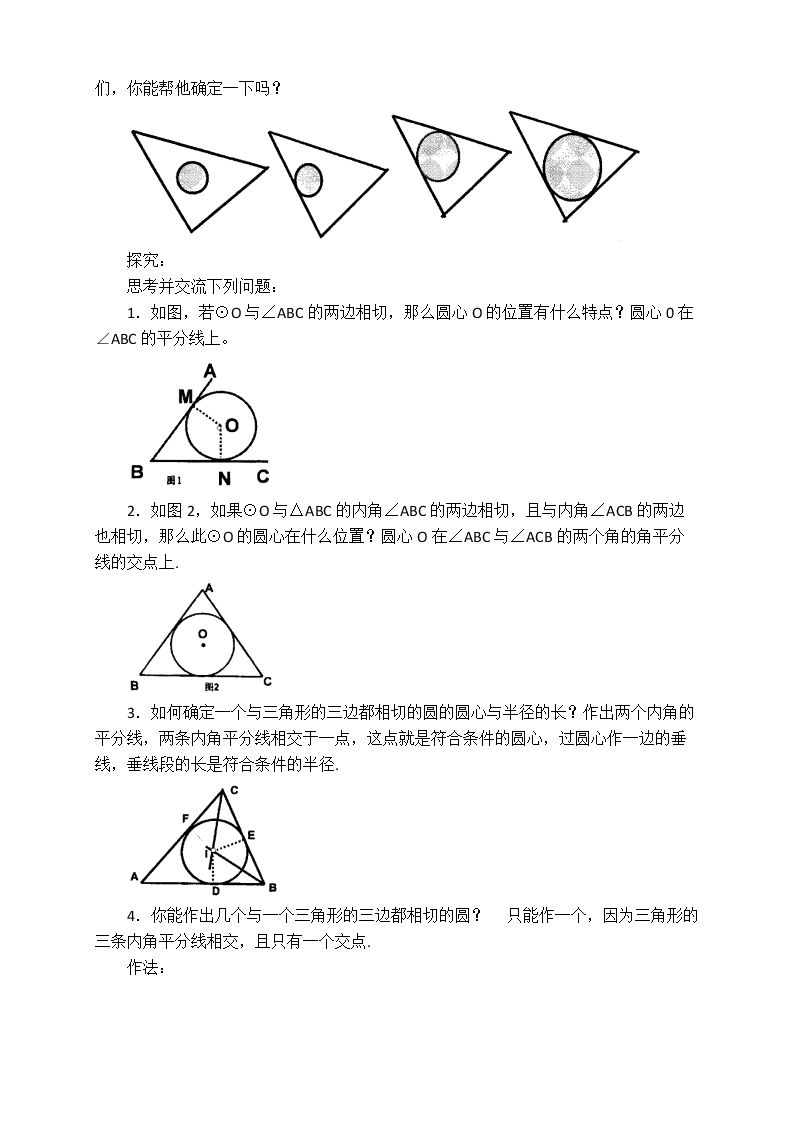 们，你能帮他确定一下吗？

探究：

思考并交流下列问题：

1．如图，若⊙O与∠ABC的两边相切，那么圆心O的位置有什么特点？圆心0在∠ABC的平分线上。

A
M
O
B
图1
N
C

2．如图2，如果⊙O与△ABC的内角∠ABC的两边相切，且与内角∠ACB的两边也相切，那么此⊙O的圆心在什么位置？圆心O在∠ABC与∠ACB的两个角的角平分线的交点上.

A
O
B
图2
C

3．如何确定一个与三角形的三边都相切的圆的圆心与半径的长？作出两个内角的平分线，两条内角平分线相交于一点，这点就是符合条件的圆心，过圆心作一边的垂线，垂线段的长是符合条件的半径.

C
F
E
I
A
D
B

4．你能作出几个与一个三角形的三边都相切的圆？ 只能作一个，因为三角形的三条内角平分线相交，且只有一个交点.

作法：